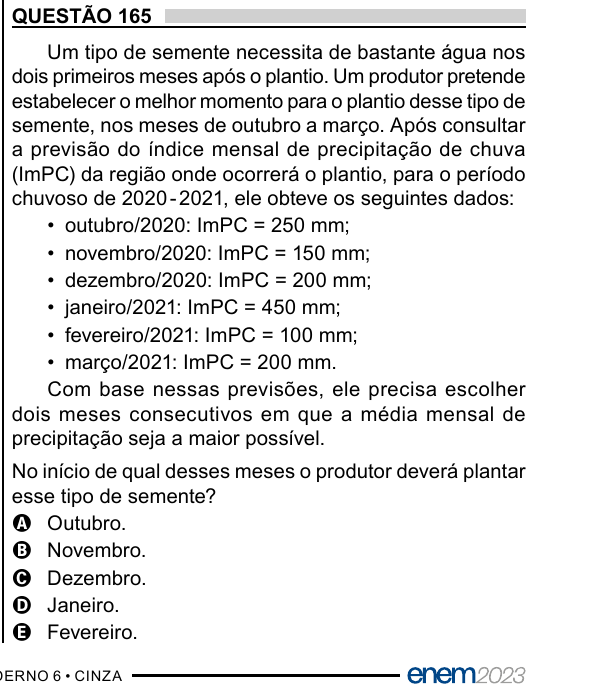 QUESTÃO 165

Um tipo de semente necessita de bastante água nos dois primeiros meses após o plantio. Um produtor pretende estabelecer o melhor momento para o plantio desse tipo de semente, nos meses de outubro a março. Após consultar a previsão do índice mensal de precipitação de chuva (ImPC) da região onde ocorrerá o plantio, para o período chuvoso de 2020-2021, ele obteve os seguintes dados:

• outubro/2020: ImPC = 250 mm;
• novembro/2020: ImPC = 150 mm;
• dezembro/2020: ImPC = 200 mm;
• janeiro/2021: ImPC = 450 mm;
• fevereiro/2021: ImPC = 100 mm;
• março/2021: ImPC = 200 mm.

Com base nessas previsões, ele precisa escolher dois meses consecutivos em que a média mensal de precipitação seja a maior possível.

No início de qual desses meses o produtor deverá plantar esse tipo de semente?

A Outubro.
B Novembro.
C Dezembro.
D Janeiro.
E Fevereiro.

ERNO 6 • CINZA enem2023